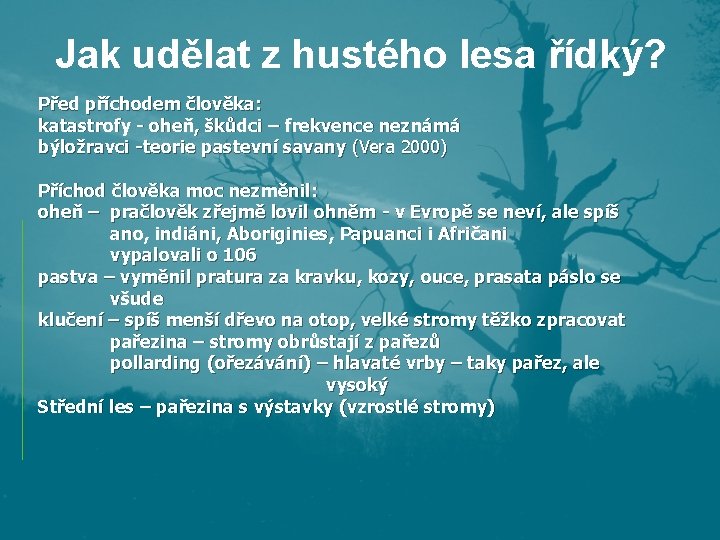 Jak udělat z hustého lesa řídký?

Před příchodem člověka:
katastrofy - oheň, škůdci – frekvence neznámá
býložravci -teorie pastevní savany (Vera 2000)

Příchod člověka moc nezměnil:
oheň – pračlověk zřejmě lovil ohněm - v Evropě se neví, ale spíš ano, indiáni, Aboriginies, Papuanci i Afričani vypalovali o 106
pastva – vyměnil pratura za kravku, kozy, ouce, prasata páslo se všude
klučení – spíš menší dřevo na otop, velké stromy těžko zpracovat
pařezina – stromy obrůstají z pařezů
pollarding (ořezávání) – hlavaté vrby – taky pařez, ale vysoký
Střední les – pařezina s výstavky (vzrostlé stromy)